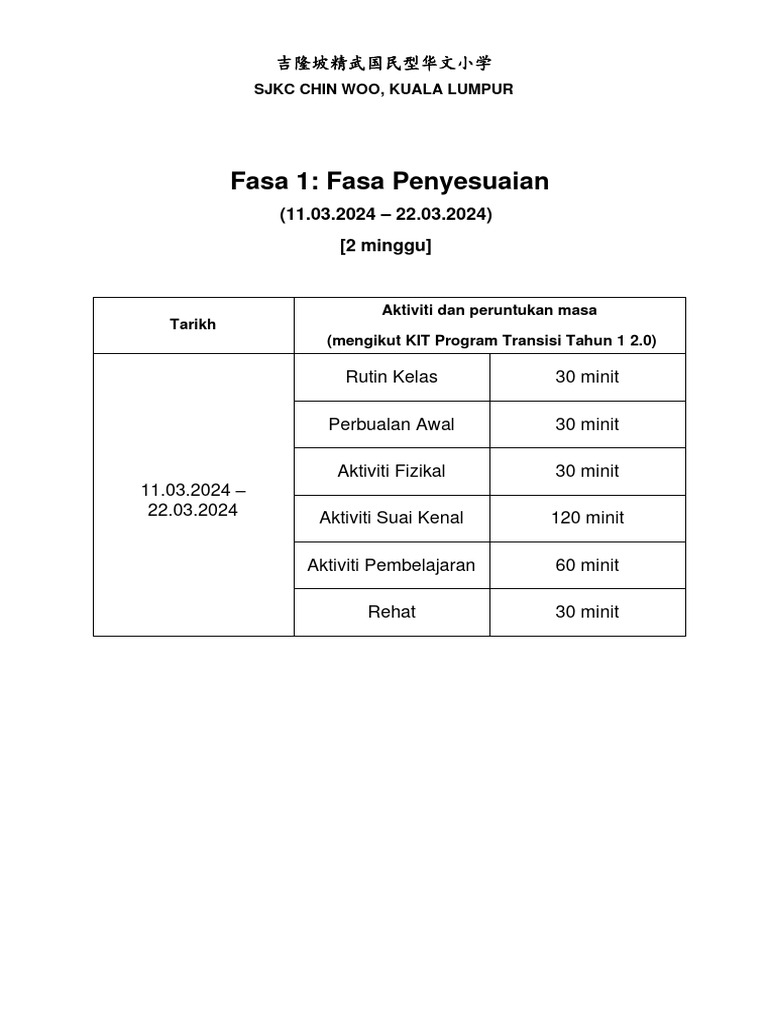 吉隆坡精武国民型华文小学
SJKC CHIN WOO, KUALA LUMPUR

Fasa 1: Fasa Penyesuaian
(11.03.2024 – 22.03.2024)
[2 minggu]

| Tarikh | Aktiviti dan peruntukan masa (mengikut KIT Program Transisi Tahun 1 2.0) | |
|---|---|---|
| 11.03.2024 – 22.03.2024 | Rutin Kelas | 30 minit |
| | Perbualan Awal | 30 minit |
| | Aktiviti Fizikal | 30 minit |
| | Aktiviti Suai Kenal | 120 minit |
| | Aktiviti Pembelajaran | 60 minit |
| | Rehat | 30 minit |